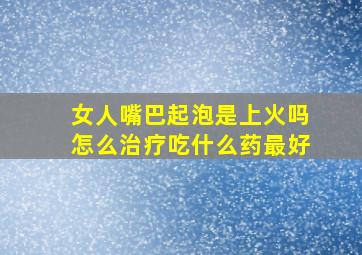 女人嘴巴起泡是上火吗
怎么治疗吃什么药最好